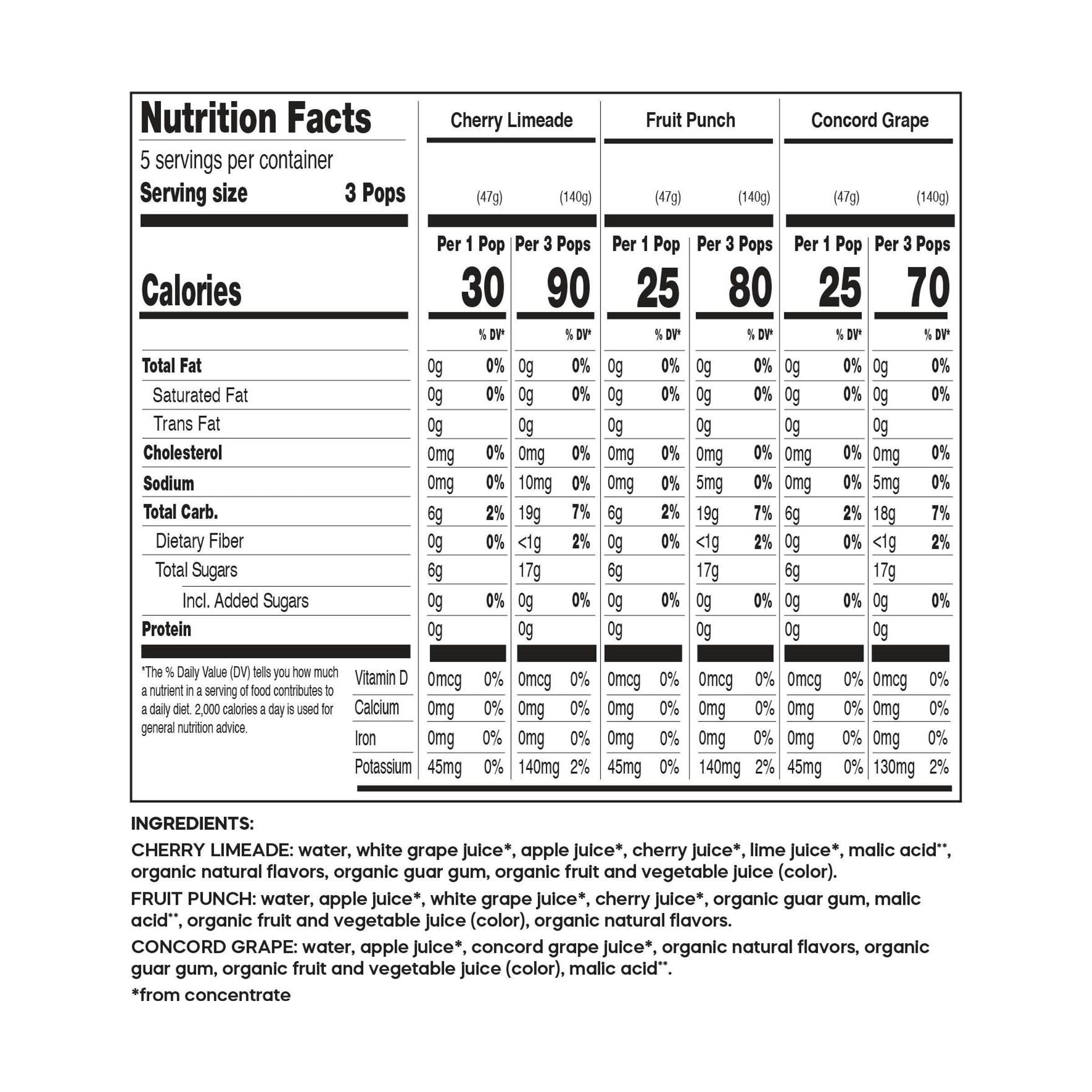 Nutrition Facts

5 servings per container
Serving size 3 Pops

| | Cherry Limeade | | | | Fruit Punch | | | | Concord Grape | | | |
|---|---|---|---|---|---|---|---|---|---|---|---|---|
| | (47g) | | (140g) | | (47g) | | (140g) | | (47g) | | (140g) | |
| | Per 1 Pop | | Per 3 Pops | | Per 1 Pop | | Per 3 Pops | | Per 1 Pop | | Per 3 Pops | |
| Calories | 30 | | 90 | | 25 | | 80 | | 25 | | 70 | |
| | | % DV* | | % DV* | | % DV* | | % DV* | | % DV* | | % DV* |
| Total Fat | 0g | 0% | 0g | 0% | 0g | 0% | 0g | 0% | 0g | 0% | 0g | 0% |
| Saturated Fat | 0g | 0% | 0g | 0% | 0g | 0% | 0g | 0% | 0g | 0% | 0g | 0% |
| Trans Fat | 0g | | 0g | | 0g | | 0g | | 0g | | 0g | |
| Cholesterol | 0mg | 0% | 0mg | 0% | 0mg | 0% | 0mg | 0% | 0mg | 0% | 0mg | 0% |
| Sodium | 0mg | 0% | 10mg | 0% | 0mg | 0% | 5mg | 0% | 0mg | 0% | 5mg | 0% |
| Total Carb. | 6g | 2% | 19g | 7% | 6g | 2% | 19g | 7% | 6g | 2% | 18g | 7% |
| Dietary Fiber | 0g | 0% | <1g | 2% | 0g | 0% | <1g | 2% | 0g | 0% | <1g | 2% |
| Total Sugars | 6g | | 17g | | 6g | | 17g | | 6g | | 17g | |
| Incl. Added Sugars | 0g | 0% | 0g | 0% | 0g | 0% | 0g | 0% | 0g | 0% | 0g | 0% |
| Protein | 0g | | 0g | | 0g | | 0g | | 0g | | 0g | |
| Vitamin D | 0mcg | 0% | 0mcg | 0% | 0mcg | 0% | 0mcg | 0% | 0mcg | 0% | 0mcg | 0% |
| Calcium | 0mg | 0% | 0mg | 0% | 0mg | 0% | 0mg | 0% | 0mg | 0% | 0mg | 0% |
| Iron | 0mg | 0% | 0mg | 0% | 0mg | 0% | 0mg | 0% | 0mg | 0% | 0mg | 0% |
| Potassium | 45mg | 0% | 140mg | 2% | 45mg | 0% | 140mg | 2% | 45mg | 0% | 130mg | 2% |

*The % Daily Value (DV) tells you how much a nutrient in a serving of food contributes to a daily diet. 2,000 calories a day is used for general nutrition advice.

INGREDIENTS:
CHERRY LIMEADE: water, white grape juice*, apple juice*, cherry juice*, lime juice*, malic acid**, organic natural flavors, organic guar gum, organic fruit and vegetable juice (color).
FRUIT PUNCH: water, apple juice*, white grape juice*, cherry juice*, organic guar gum, malic acid**, organic fruit and vegetable juice (color), organic natural flavors.
CONCORD GRAPE: water, apple juice*, concord grape juice*, organic natural flavors, organic guar gum, organic fruit and vegetable juice (color), malic acid**.
*from concentrate